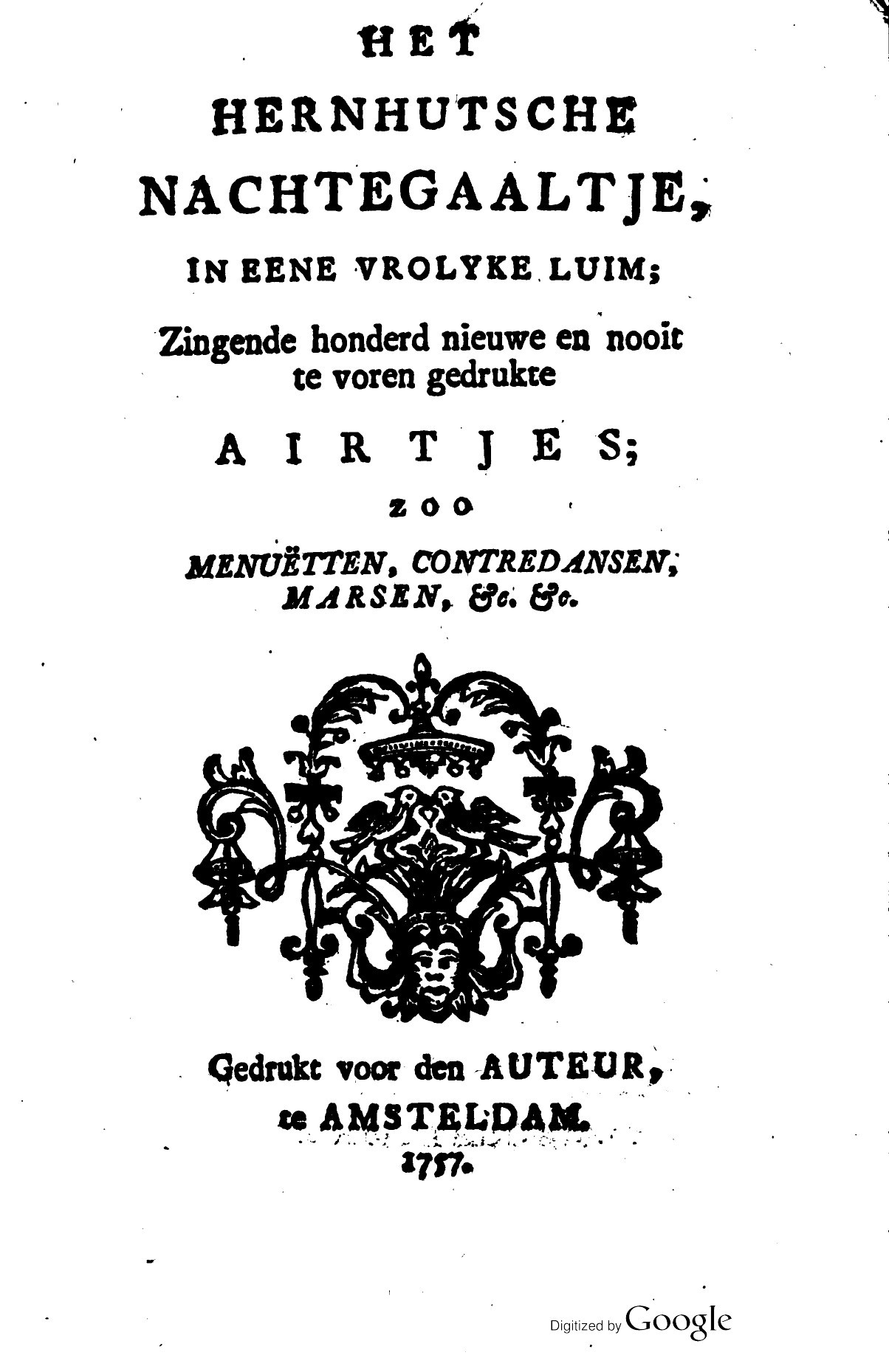 HET

HERNHUTSCHE

NACHTEGAALTJE,

IN EENE VROLYKE LUIM;

Zingende honderd nieuwe en nooit te voren gedrukte

AIRTJES;

ZOO

MENUËTTEN, CONTREDANSEN, MARSEN, &c. &c.

Gedrukt voor den AUTEUR, te AMSTELDAM.

1757.

Digitized by Google